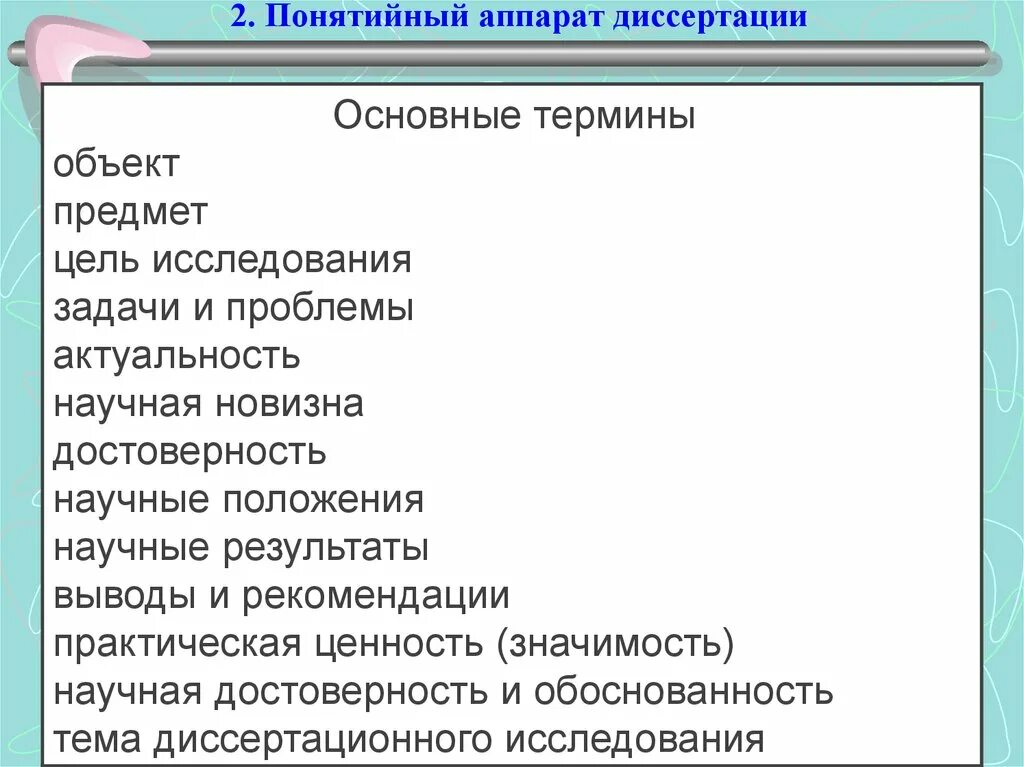 2. Понятийный аппарат диссертации

Основные термины
объект
предмет
цель исследования
задачи и проблемы
актуальность
научная новизна
достоверность
научные положения
научные результаты
выводы и рекомендации
практическая ценность (значимость)
научная достоверность и обоснованность
тема диссертационного исследования